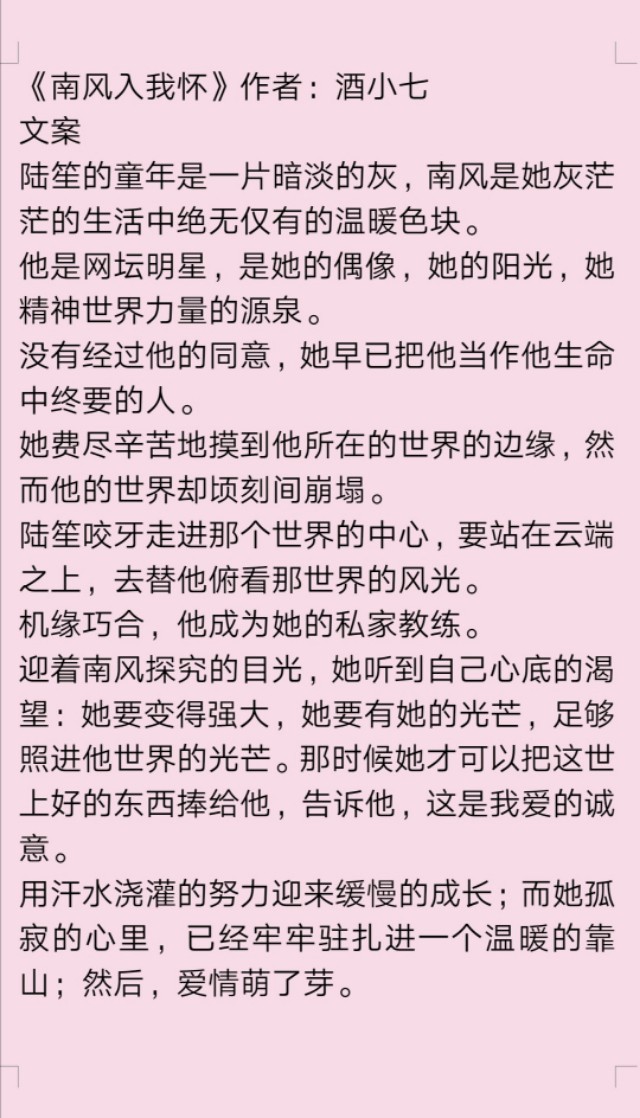 《南风入我怀》作者：酒小七
文案
陆笙的童年是一片暗淡的灰，南风是她灰茫茫的生活中绝无仅有的温暖色块。
他是网坛明星，是她的偶像，她的阳光，她精神世界力量的源泉。
没有经过他的同意，她早已把他当作他生命中终要的人。
她费尽辛苦地摸到他所在的世界的边缘，然而他的世界却顷刻间崩塌。
陆笙咬牙走进那个世界的中心，要站在云端之上，去替他俯看那世界的风光。
机缘巧合，他成为她的私家教练。
迎着南风探究的目光，她听到自己心底的渴望：她要变得强大，她要有她的光芒，足够照进他世界的光芒。那时候她才可以把这世上好的东西捧给他，告诉他，这是我爱的诚意。
用汗水浇灌的努力迎来缓慢的成长；而她孤寂的心里，已经牢牢驻扎进一个温暖的靠山；然后，爱情萌了芽。